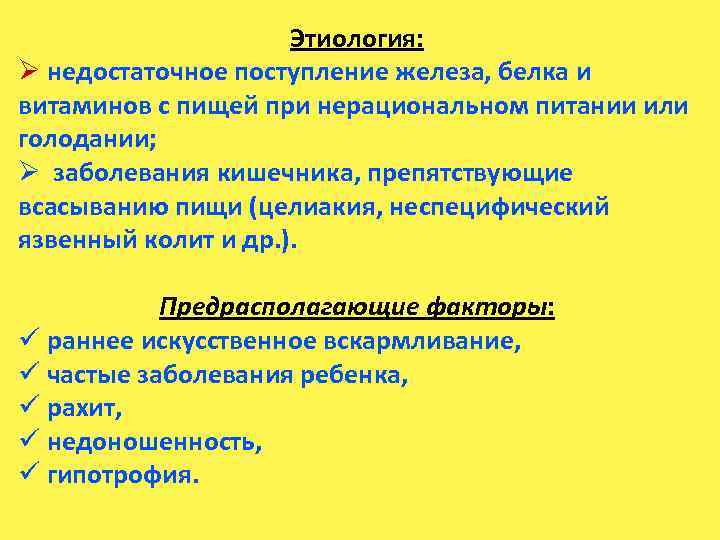 Этиология:

➢ недостаточное поступление железа, белка и витаминов с пищей при нерациональном питании или голодании;

➢ заболевания кишечника, препятствующие всасыванию пищи (целиакия, неспецифический язвенный колит и др.).

Предрасполагающие факторы:

✓ раннее искусственное вскармливание,
✓ частые заболевания ребенка,
✓ рахит,
✓ недоношенность,
✓ гипотрофия.